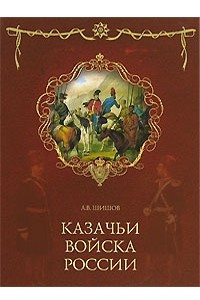 А.В. ШИШОВ

КАЗАЧЬИ
ВОЙСКА
РОССИИ